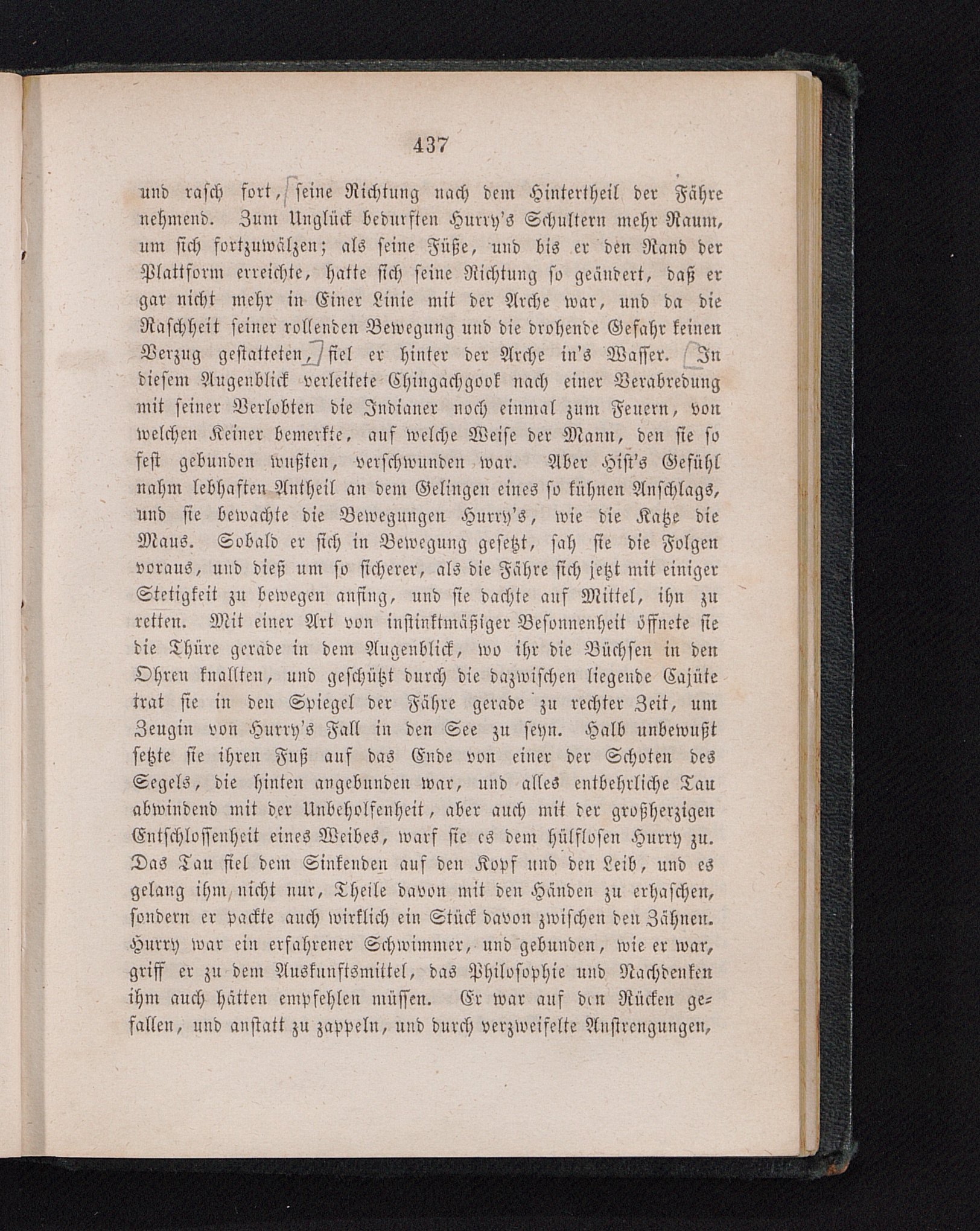 437

und rasch fort, seine Richtung nach dem Hintertheil der Fähre nehmend. Zum Unglück bedurften Hurry's Schultern mehr Raum, um sich fortzuwälzen; als seine Füße, und bis er den Rand der Plattform erreichte, hatte sich seine Richtung so geändert, daß er gar nicht mehr in Einer Linie mit der Arche war, und da die Raschheit seiner rollenden Bewegung und die drohende Gefahr keinen Verzug gestatteten, fiel er hinter der Arche in's Wasser. In diesem Augenblick verleitete Chingachgook nach einer Verabredung mit seiner Verlobten die Indianer noch einmal zum Feuern, von welchen Keiner bemerkte, auf welche Weise der Mann, den sie so fest gebunden wußten, verschwunden war. Aber Hist's Gefühl nahm lebhaften Antheil an dem Gelingen eines so kühnen Anschlags, und sie bewachte die Bewegungen Hurry's, wie die Katze die Maus. Sobald er sich in Bewegung gesetzt, sah sie die Folgen voraus, und dieß um so sicherer, als die Fähre sich jetzt mit einiger Stetigkeit zu bewegen anfing, und sie dachte auf Mittel, ihn zu retten. Mit einer Art von instinktmäßiger Besonnenheit öffnete sie die Thüre gerade in dem Augenblick, wo ihr die Büchsen in den Ohren knallten, und geschützt durch die dazwischen liegende Cajüte trat sie in den Spiegel der Fähre gerade zu rechter Zeit, um Zeugin von Hurry's Fall in den See zu seyn. Halb unbewußt setzte sie ihren Fuß auf das Ende von einer der Schoten des Segels, die hinten angebunden war, und alles entbehrliche Tau abwindend mit der Unbeholfenheit, aber auch mit der großherzigen Entschlossenheit eines Weibes, warf sie es dem hülflosen Hurry zu. Das Tau fiel dem Sinkenden auf den Kopf und den Leib, und es gelang ihm nicht nur, Theile davon mit den Händen zu erhaschen, sondern er packte auch wirklich ein Stück davon zwischen den Zähnen. Hurry war ein erfahrener Schwimmer, und gebunden, wie er war, griff er zu dem Auskunftsmittel, das Philosophie und Nachdenken ihm auch hätten empfehlen müssen. Er war auf den Rücken gefallen, und anstatt zu zappeln, und durch verzweifelte Anstrengungen,